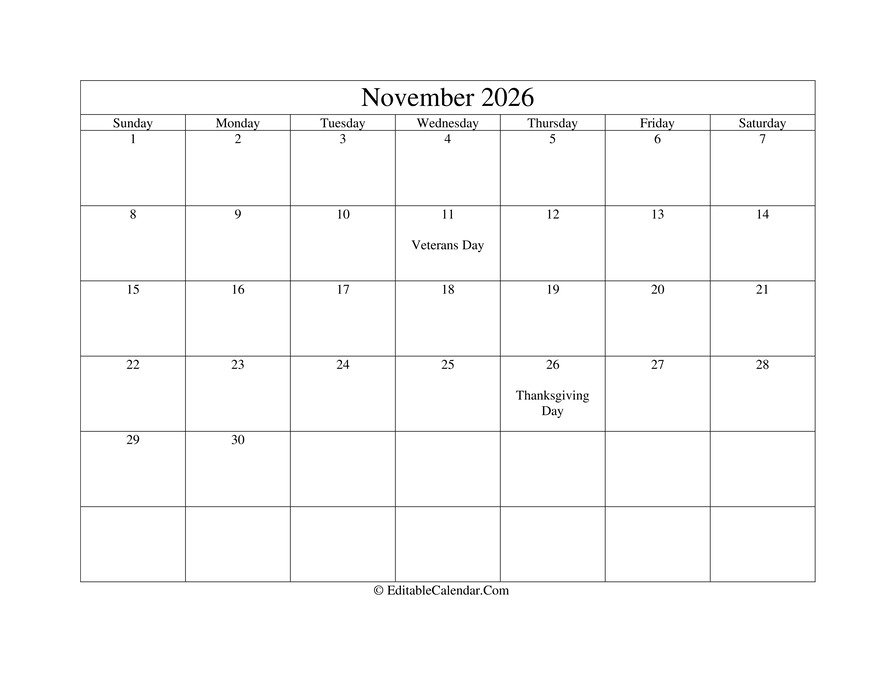 November 2026

| Sunday | Monday | Tuesday | Wednesday | Thursday | Friday | Saturday |
|---|---|---|---|---|---|---|
| 1 | 2 | 3 | 4 | 5 | 6 | 7 |
| 8 | 9 | 10 | 11 Veterans Day | 12 | 13 | 14 |
| 15 | 16 | 17 | 18 | 19 | 20 | 21 |
| 22 | 23 | 24 | 25 | 26 Thanksgiving Day | 27 | 28 |
| 29 | 30 | | | | | |
| | | | | | | |

© EditableCalendar.Com